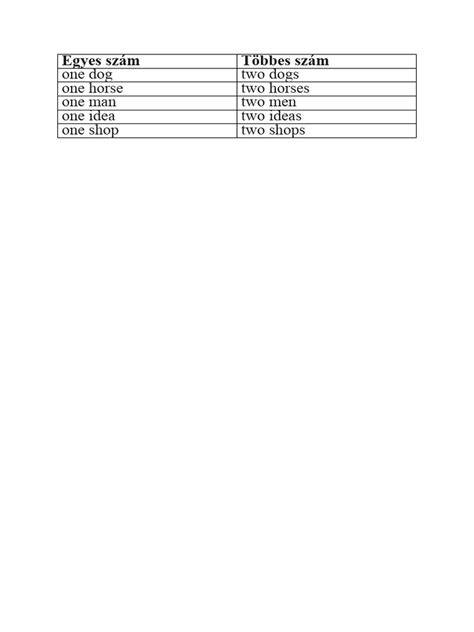 | Egyes szám | Többes szám |
|---|---|
| one dog | two dogs |
| one horse | two horses |
| one man | two men |
| one idea | two ideas |
| one shop | two shops |